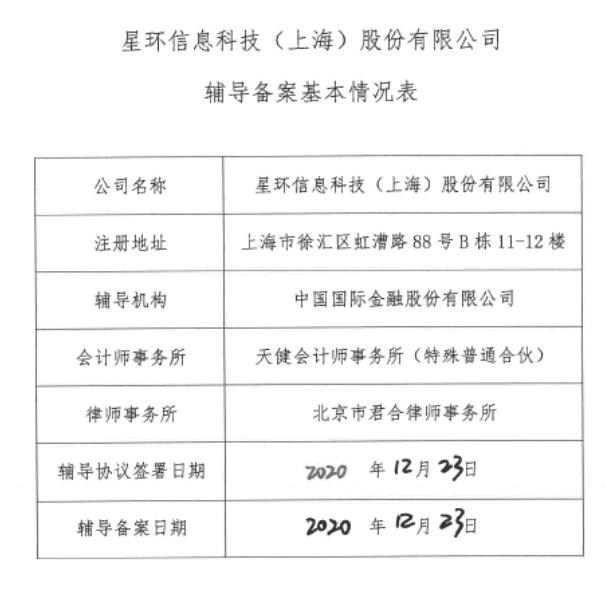 星环信息科技（上海）股份有限公司

辅导备案基本情况表

| 公司名称 | 星环信息科技（上海）股份有限公司 |
|---|---|
| 注册地址 | 上海市徐汇区虹漕路 88 号 B 栋 11-12 楼 |
| 辅导机构 | 中国国际金融股份有限公司 |
| 会计师事务所 | 天健会计师事务所（特殊普通合伙） |
| 律师事务所 | 北京市君合律师事务所 |
| 辅导协议签署日期 | 2020 年 12 月 23 日 |
| 辅导备案日期 | 2020 年 12 月 23 日 |